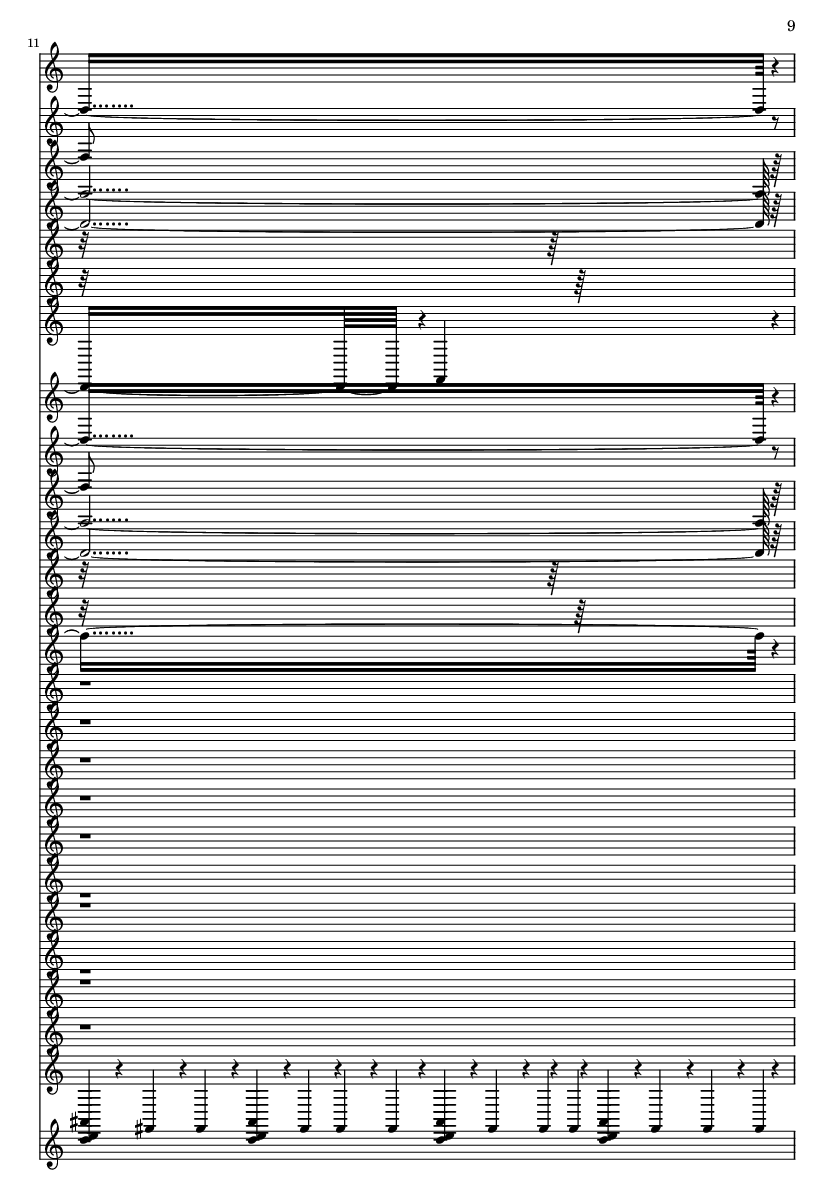 9

11